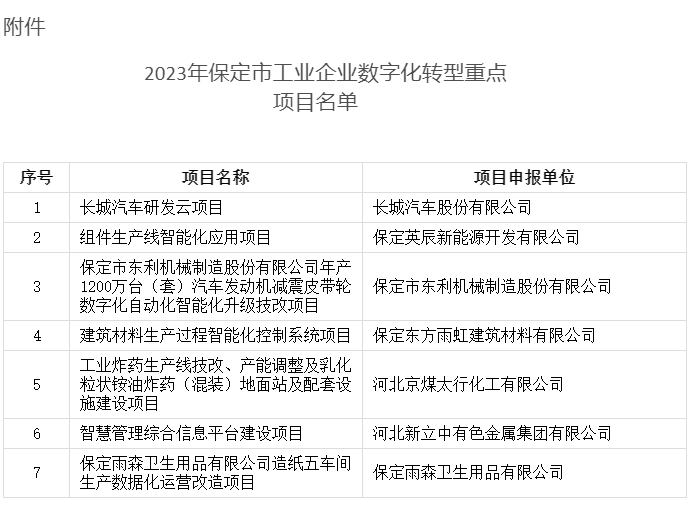 附件

2023年保定市工业企业数字化转型重点项目名单

| 序号 | 项目名称 | 项目申报单位 |
|---|---|---|
| 1 | 长城汽车研发云项目 | 长城汽车股份有限公司 |
| 2 | 组件生产线智能化应用项目 | 保定英辰新能源开发有限公司 |
| 3 | 保定市东利机械制造股份有限公司年产1200万台（套）汽车发动机减震皮带轮数字化自动化智能化升级技改项目 | 保定市东利机械制造股份有限公司 |
| 4 | 建筑材料生产过程智能化控制系统项目 | 保定东方雨虹建筑材料有限公司 |
| 5 | 工业炸药生产线技改、产能调整及乳化粒状铵油炸药（混装）地面站及配套设施建设项目 | 河北京煤太行化工有限公司 |
| 6 | 智慧管理综合信息平台建设项目 | 河北新立中有色金属集团有限公司 |
| 7 | 保定雨森卫生用品有限公司造纸五车间生产数据化运营改造项目 | 保定雨森卫生用品有限公司 |